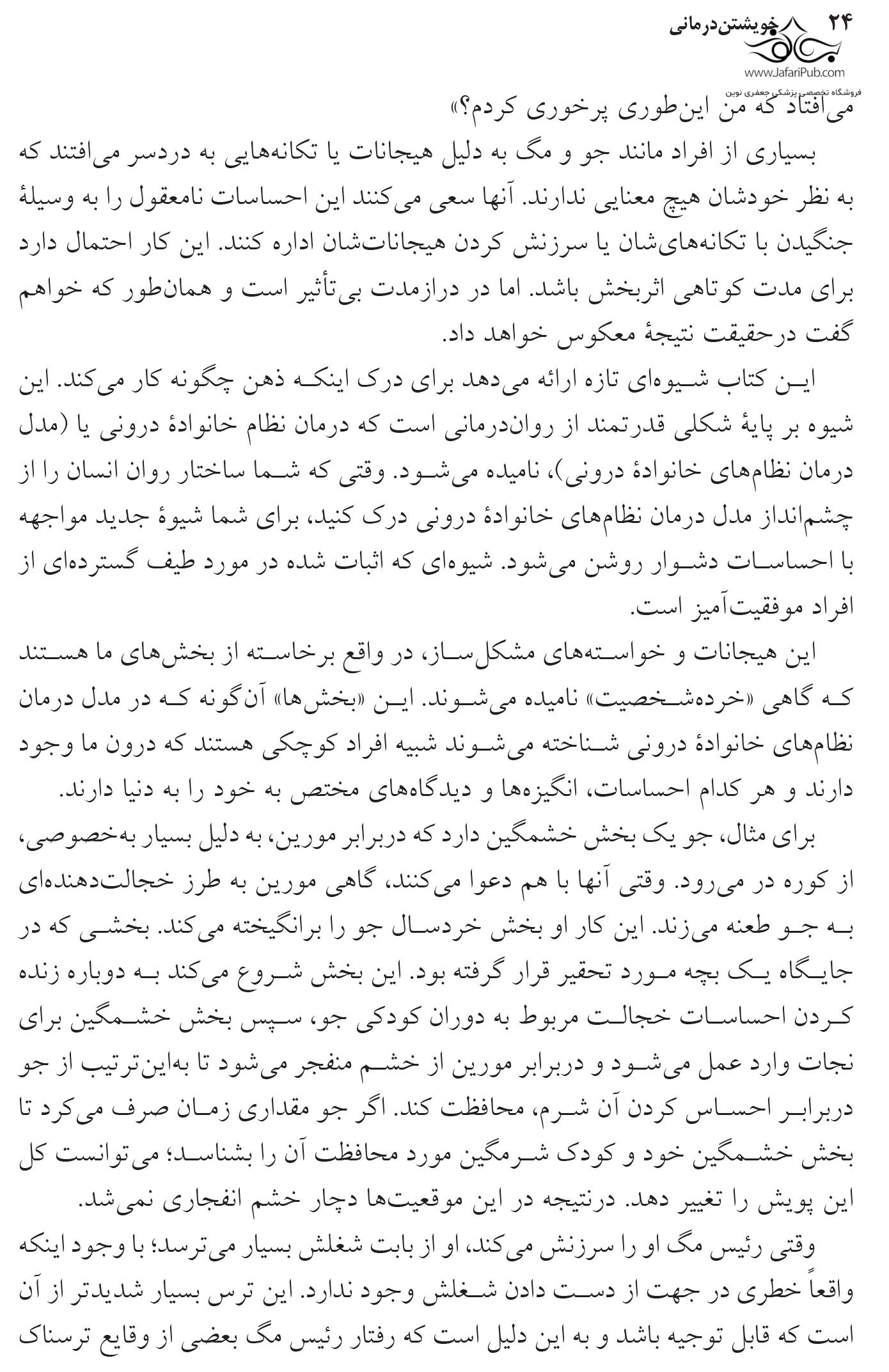 ۲۴ خویشتن‌درمانی

www.JafariPub.com
فروشگاه تخصصی پزشکی جعفری نوین

می‌افتاد که من این‌طوری پرخوری کردم؟»

بسیاری از افراد مانند جو و مگ به دلیل هیجانات یا تکانه‌هایی به دردسر می‌افتند که به نظر خودشان هیچ معنایی ندارند. آنها سعی می‌کنند این احساسات نامعقول را به وسیلهٔ جنگیدن با تکانه‌های‌شان یا سرزنش کردن هیجانات‌شان اداره کنند. این کار احتمال دارد برای مدت کوتاهی اثربخش باشد. اما در درازمدت بی‌تأثیر است و همان‌طور که خواهم گفت درحقیقت نتیجهٔ معکوس خواهد داد.

این کتاب شیوه‌ای تازه ارائه می‌دهد برای درک اینکه ذهن چگونه کار می‌کند. این شیوه بر پایهٔ شکلی قدرتمند از روان‌درمانی است که درمان نظام خانوادهٔ درونی یا (مدل درمان نظام‌های خانوادهٔ درونی)، نامیده می‌شود. وقتی که شما ساختار روان انسان را از چشم‌انداز مدل درمان نظام‌های خانوادهٔ درونی درک کنید، برای شما شیوهٔ جدید مواجهه با احساسات دشوار روشن می‌شود. شیوه‌ای که اثبات شده در مورد طیف گسترده‌ای از افراد موفقیت‌آمیز است.

این هیجانات و خواسته‌های مشکل‌ساز، در واقع برخاسته از بخش‌های ما هستند که گاهی «خرده‌شخصیت» نامیده می‌شوند. این «بخش‌ها» آن‌گونه که در مدل درمان نظام‌های خانوادهٔ درونی شناخته می‌شوند شبیه افراد کوچکی هستند که درون ما وجود دارند و هر کدام احساسات، انگیزه‌ها و دیدگاه‌های مختص به خود را به دنیا دارند.

برای مثال، جو یک بخش خشمگین دارد که دربرابر مورین، به دلیل بسیار به‌خصوصی، از کوره در می‌رود. وقتی آنها با هم دعوا می‌کنند، گاهی مورین به طرز خجالت‌دهنده‌ای به جو طعنه می‌زند. این کار او بخش خردسال جو را برانگیخته می‌کند. بخشی که در جایگاه یک بچه مورد تحقیر قرار گرفته بود. این بخش شروع می‌کند به دوباره زنده کردن احساسات خجالت مربوط به دوران کودکی جو، سپس بخش خشمگین برای نجات وارد عمل می‌شود و دربرابر مورین از خشم منفجر می‌شود تا به‌این‌ترتیب از جو دربرابر احساس کردن آن شرم، محافظت کند. اگر جو مقداری زمان صرف می‌کرد تا بخش خشمگین خود و کودک شرمگین مورد محافظت آن را بشناسد؛ می‌توانست کل این پویش را تغییر دهد. درنتیجه در این موقعیت‌ها دچار خشم انفجاری نمی‌شد.

وقتی رئیس مگ او را سرزنش می‌کند، او از بابت شغلش بسیار می‌ترسد؛ با وجود اینکه واقعاً خطری در جهت از دست دادن شغلش وجود ندارد. این ترس بسیار شدیدتر از آن است که قابل توجیه باشد و به این دلیل است که رفتار رئیس مگ بعضی از وقایع ترسناک